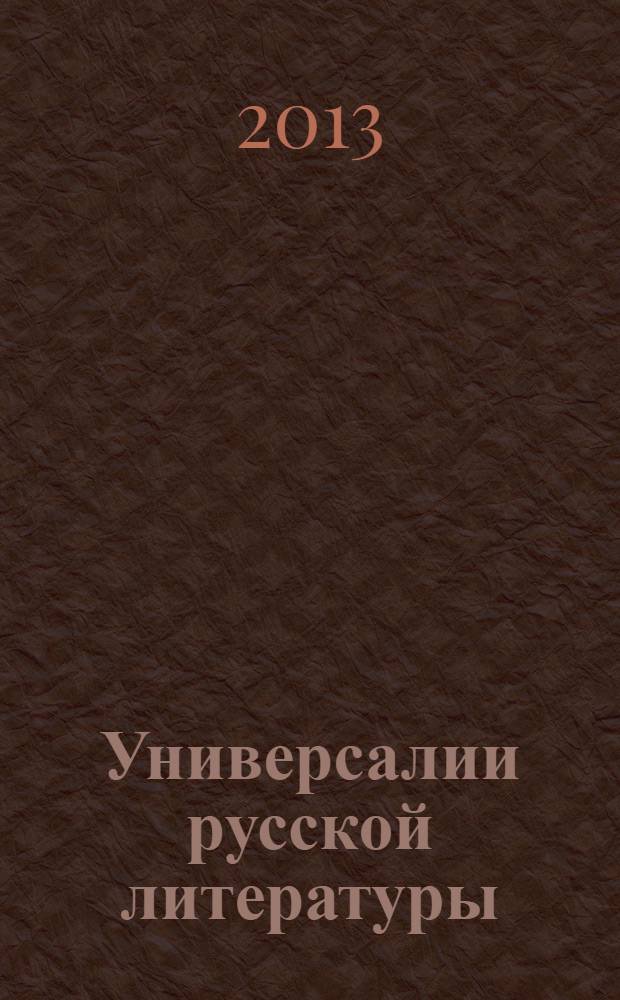 2013

Универсалии русской литературы